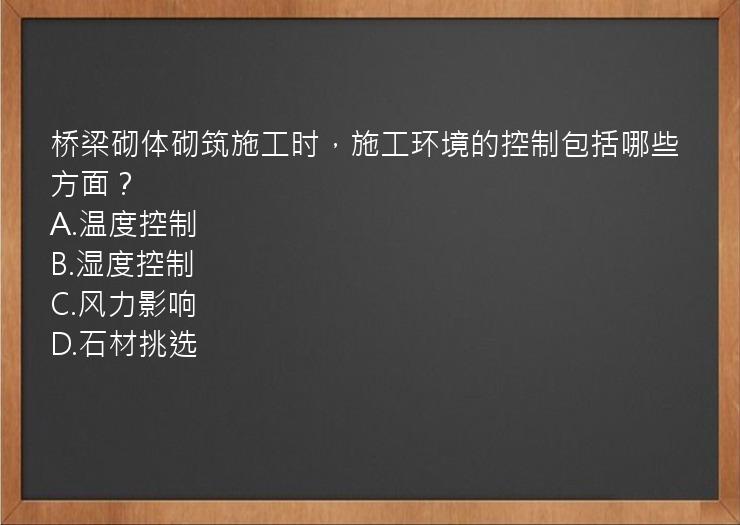 桥梁砌体砌筑施工时，施工环境的控制包括哪些方面？
A.温度控制
B.湿度控制
C.风力影响
D.石材挑选